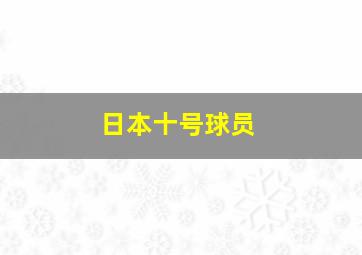 日本十号球员